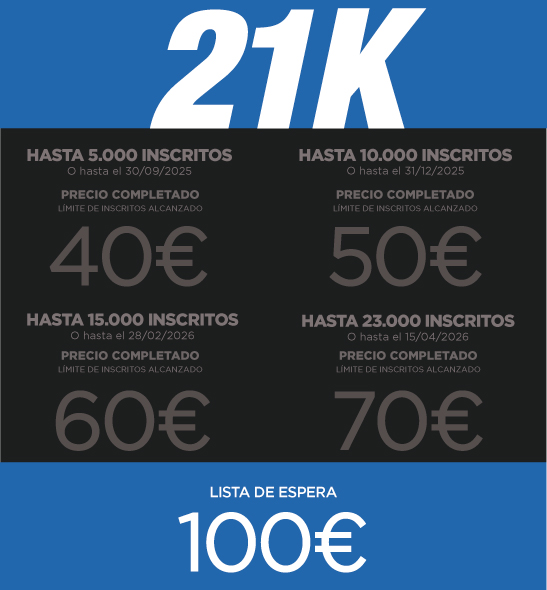 21K

HASTA 5.000 INSCRITOS
O hasta el 30/09/2025
PRECIO COMPLETADO
LÍMITE DE INSCRITOS ALCANZADO
40€

HASTA 10.000 INSCRITOS
O hasta el 31/12/2025
PRECIO COMPLETADO
LÍMITE DE INSCRITOS ALCANZADO
50€

HASTA 15.000 INSCRITOS
O hasta el 28/02/2026
PRECIO COMPLETADO
LÍMITE DE INSCRITOS ALCANZADO
60€

HASTA 23.000 INSCRITOS
O hasta el 15/04/2026
PRECIO COMPLETADO
LÍMITE DE INSCRITOS ALCANZADO
70€

LISTA DE ESPERA
100€